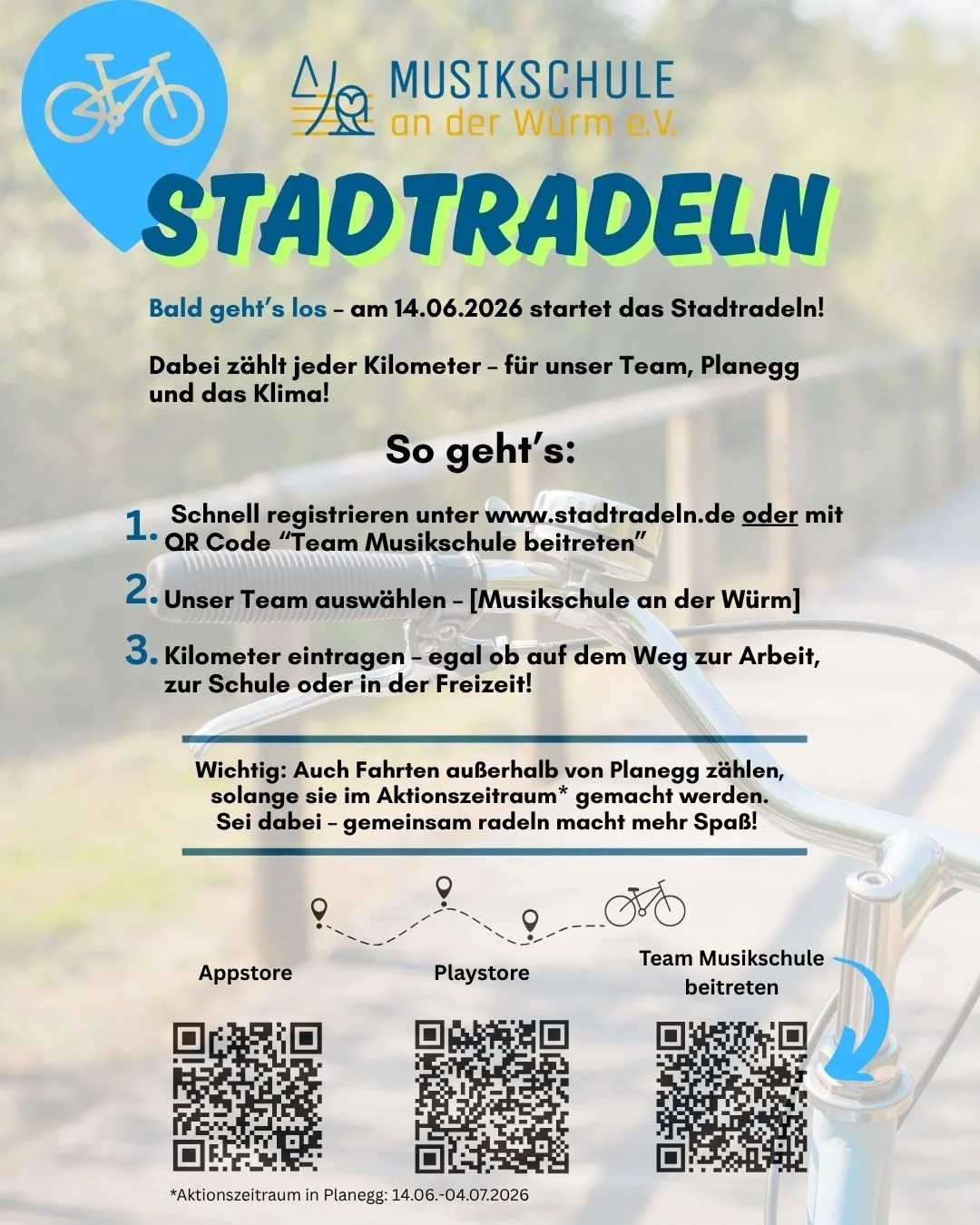 MUSIKSCHULE
an der Würm e.V.

STADTRADELN

Bald geht's los – am 14.06.2026 startet das Stadtradeln!

Dabei zählt jeder Kilometer – für unser Team, Planegg und das Klima!

So geht's:

1. Schnell registrieren unter www.stadtradeln.de oder mit QR Code "Team Musikschule beitreten"

2. Unser Team auswählen – [Musikschule an der Würm]

3. Kilometer eintragen – egal ob auf dem Weg zur Arbeit, zur Schule oder in der Freizeit!

Wichtig: Auch Fahrten außerhalb von Planegg zählen, solange sie im Aktionszeitraum* gemacht werden. Sei dabei – gemeinsam radeln macht mehr Spaß!

Appstore

Playstore

Team Musikschule beitreten

*Aktionszeitraum in Planegg: 14.06.-04.07.2026